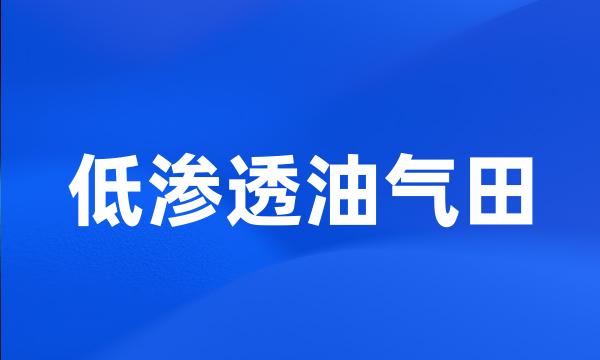 低渗透油气田